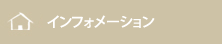 インフォメーション